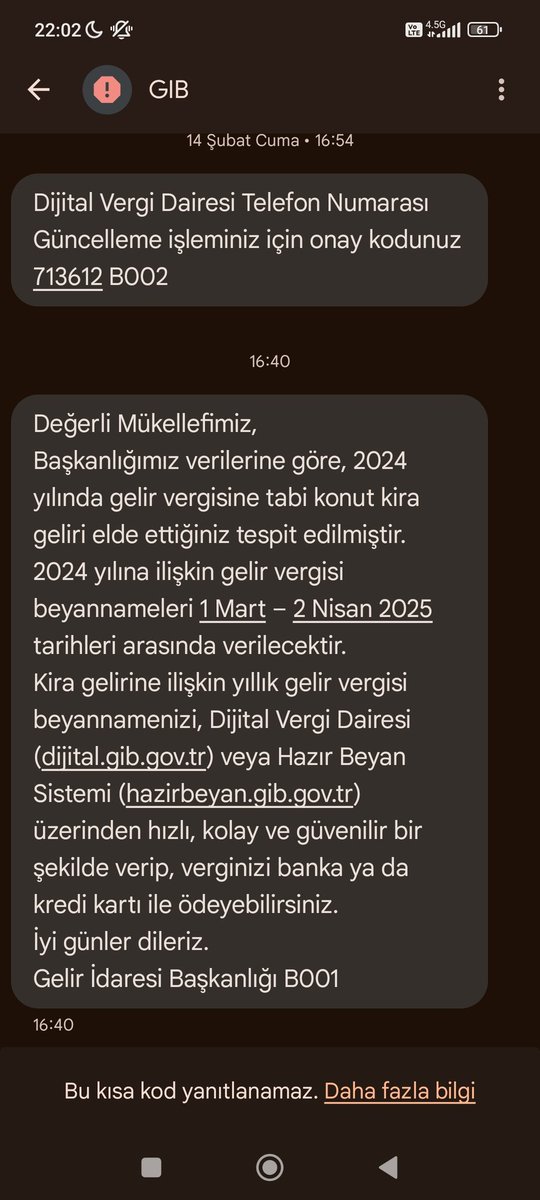 22:02 Vo LTE 4.5G 61

GIB

14 Şubat Cuma • 16:54

Dijital Vergi Dairesi Telefon Numarası Güncelleme işleminiz için onay kodunuz 713612 B002

16:40

Değerli Mükellefimiz,
Başkanlığımız verilerine göre, 2024 yılında gelir vergisine tabi konut kira geliri elde ettiğiniz tespit edilmiştir.
2024 yılına ilişkin gelir vergisi beyannameleri 1 Mart – 2 Nisan 2025 tarihleri arasında verilecektir.
Kira gelirine ilişkin yıllık gelir vergisi beyannamenizi, Dijital Vergi Dairesi (dijital.gib.gov.tr) veya Hazır Beyan Sistemi (hazirbeyan.gib.gov.tr) üzerinden hızlı, kolay ve güvenilir bir şekilde verip, verginizi banka ya da kredi kartı ile ödeyebilirsiniz.
İyi günler dileriz.
Gelir İdaresi Başkanlığı B001

16:40

Bu kısa kod yanıtlanamaz. Daha fazla bilgi